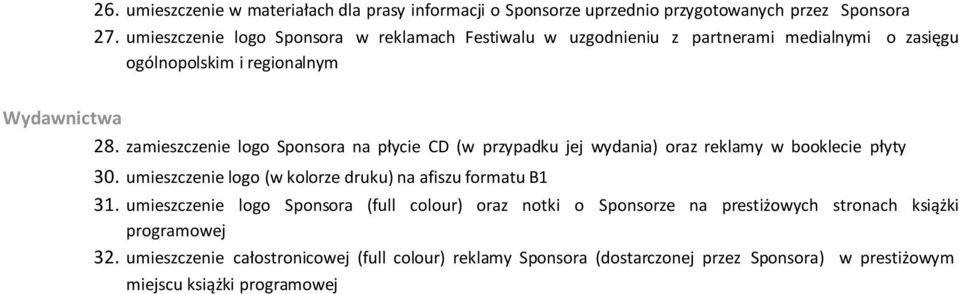 26. umieszczenie w materiałach dla prasy informacji o Sponsorze uprzednio przygotowanych przez Sponsora
27. umieszczenie logo Sponsora w reklamach Festiwalu w uzgodnieniu z partnerami medialnymi o zasięgu ogólnopolskim i regionalnym

Wydawnictwa

28. zamieszczenie logo Sponsora na płycie CD (w przypadku jej wydania) oraz reklamy w booklecie płyty
30. umieszczenie logo (w kolorze druku) na afiszu formatu B1
31. umieszczenie logo Sponsora (full colour) oraz notki o Sponsorze na prestiżowych stronach książki programowej
32. umieszczenie całostronicowej (full colour) reklamy Sponsora (dostarczonej przez Sponsora) w prestiżowym miejscu książki programowej